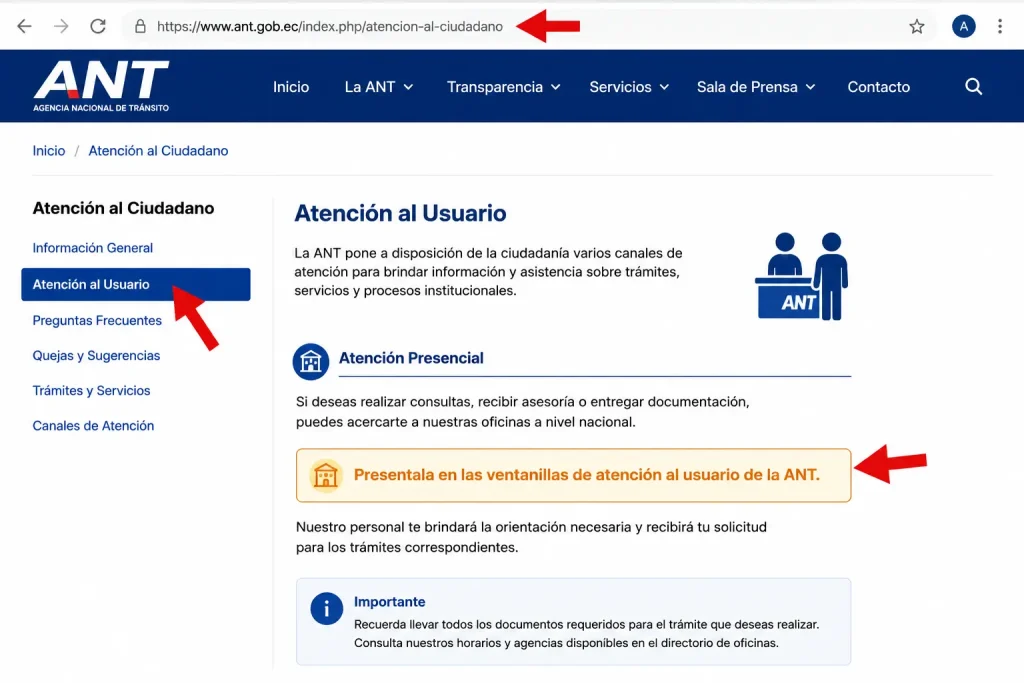 https://www.ant.gob.ec/index.php/atencion-al-ciudadano

A

ANT
AGENCIA NACIONAL DE TRÁNSITO

Inicio La ANT Transparencia Servicios Sala de Prensa Contacto

Inicio / Atención al Ciudadano

Atención al Ciudadano

Información General

Atención al Usuario

Preguntas Frecuentes

Quejas y Sugerencias

Trámites y Servicios

Canales de Atención

Atención al Usuario

La ANT pone a disposición de la ciudadanía varios canales de atención para brindar información y asistencia sobre trámites, servicios y procesos institucionales.

ANT

Atención Presencial

Si deseas realizar consultas, recibir asesoría o entregar documentación, puedes acercarte a nuestras oficinas a nivel nacional.

Presentala en las ventanillas de atención al usuario de la ANT.

Nuestro personal te brindará la orientación necesaria y recibirá tu solicitud para los trámites correspondientes.

Importante

Recuerda llevar todos los documentos requeridos para el trámite que deseas realizar. Consulta nuestros horarios y agencias disponibles en el directorio de oficinas.